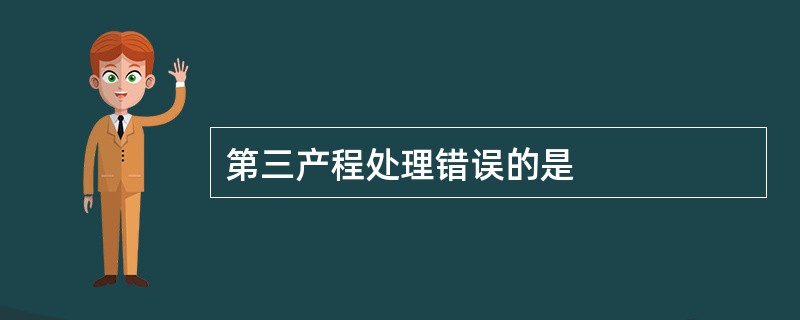 第三产程处理错误的是